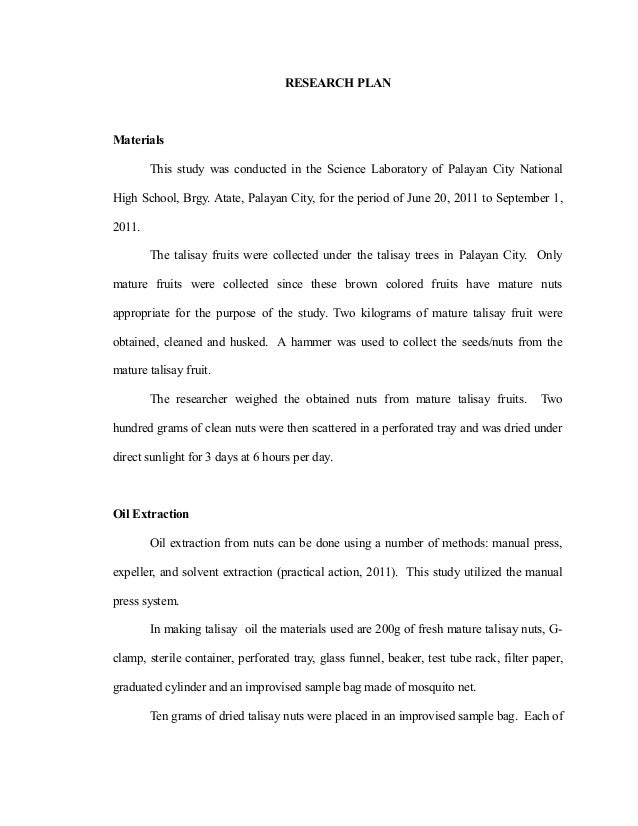 RESEARCH PLAN

Materials

This study was conducted in the Science Laboratory of Palayan City National High School, Brgy. Atate, Palayan City, for the period of June 20, 2011 to September 1, 2011.

The talisay fruits were collected under the talisay trees in Palayan City. Only mature fruits were collected since these brown colored fruits have mature nuts appropriate for the purpose of the study. Two kilograms of mature talisay fruit were obtained, cleaned and husked. A hammer was used to collect the seeds/nuts from the mature talisay fruit.

The researcher weighed the obtained nuts from mature talisay fruits. Two hundred grams of clean nuts were then scattered in a perforated tray and was dried under direct sunlight for 3 days at 6 hours per day.

Oil Extraction

Oil extraction from nuts can be done using a number of methods: manual press, expeller, and solvent extraction (practical action, 2011). This study utilized the manual press system.

In making talisay oil the materials used are 200g of fresh mature talisay nuts, G-clamp, sterile container, perforated tray, glass funnel, beaker, test tube rack, filter paper, graduated cylinder and an improvised sample bag made of mosquito net.

Ten grams of dried talisay nuts were placed in an improvised sample bag. Each of